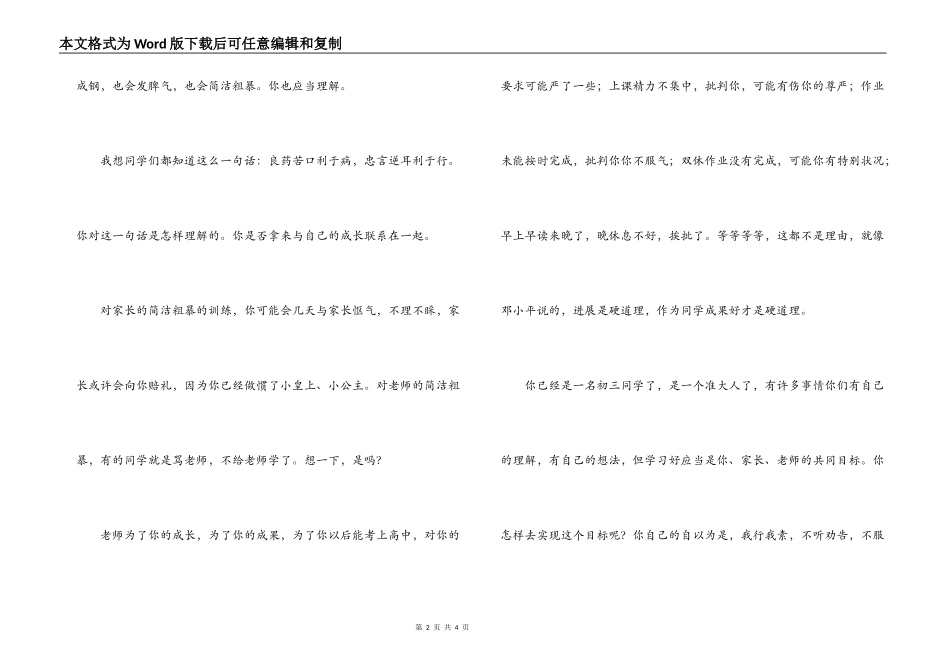 本文格式为Word版下载后可任意编辑和复制

成钢，也会发脾气，也会简洁粗暴。你也应当理解。

我想同学们都知道这么一句话：良药苦口利于病，忠言逆耳利于行。你对这一句话是怎样理解的。你是否拿来与自己的成长联系在一起。

对家长的简洁粗暴的训练，你可能会几天与家长怄气，不理不睬，家长或许会向你赔礼，因为你已经做惯了小皇上、小公主。对老师的简洁粗暴，有的同学就是骂老师，不给老师学了。想一下，是吗？

老师为了你的成长，为了你的成果，为了你以后能考上高中，对你的要求可能严了一些；上课精力不集中，批判你，可能有伤你的尊严；作业未能按时完成，批判你你不服气；双休作业没有完成，可能你有特别状况；早上早读来晚了，晚休息不好，挨批了。等等等等，这都不是理由，就像邓小平说的，进展是硬道理，作为同学成果好才是硬道理。

你已经是一名初三同学了，是一个准大人了，有许多事情你们有自己的理解，有自己的想法，但学习好应当是你、家长、老师的共同目标。你怎样去实现这个目标呢？你自己的自以为是，我行我素，不听劝告，不服

第 2 页 共 4 页